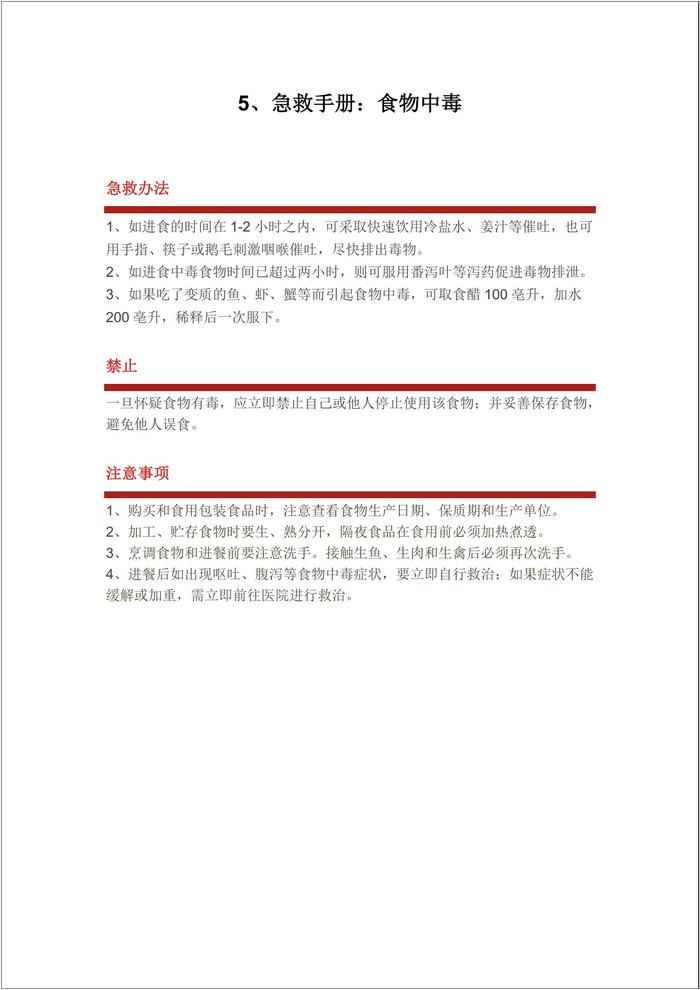 5、急救手册：食物中毒

急救办法

1、如进食的时间在 1-2 小时之内，可采取快速饮用冷盐水、姜汁等催吐，也可用手指、筷子或鹅毛刺激咽喉催吐，尽快排出毒物。
2、如进食中毒食物时间已超过两小时，则可服用番泻叶等泻药促进毒物排泄。
3、如果吃了变质的鱼、虾、蟹等而引起食物中毒，可取食醋 100 毫升，加水 200 毫升，稀释后一次服下。

禁止

一旦怀疑食物有毒，应立即禁止自己或他人停止使用该食物；并妥善保存食物，避免他人误食。

注意事项

1、购买和食用包装食品时，注意查看食物生产日期、保质期和生产单位。
2、加工、贮存食物时要生、熟分开，隔夜食品在食用前必须加热煮透。
3、烹调食物和进餐前要注意洗手。接触生鱼、生肉和生禽后必须再次洗手。
4、进餐后如出现呕吐、腹泻等食物中毒症状，要立即自行救治；如果症状不能缓解或加重，需立即前往医院进行救治。